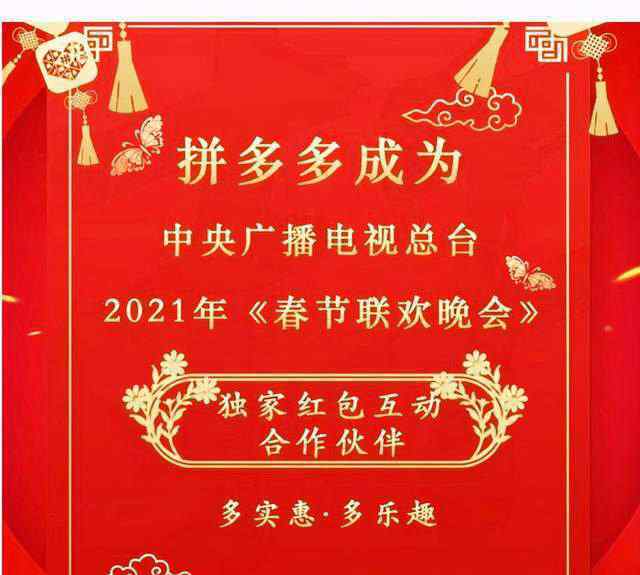 拼多多成为

中央广播电视总台

2021年《春节联欢晚会》

独家红包互动
合作伙伴

多实惠·多乐趣